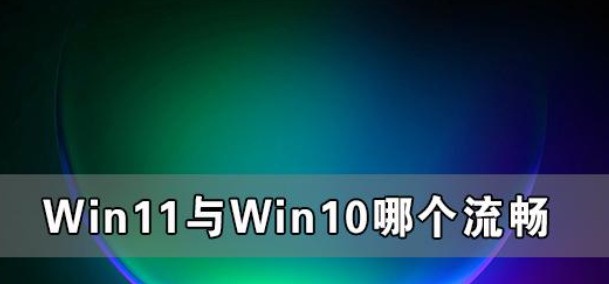 Win11与Win10哪个流畅